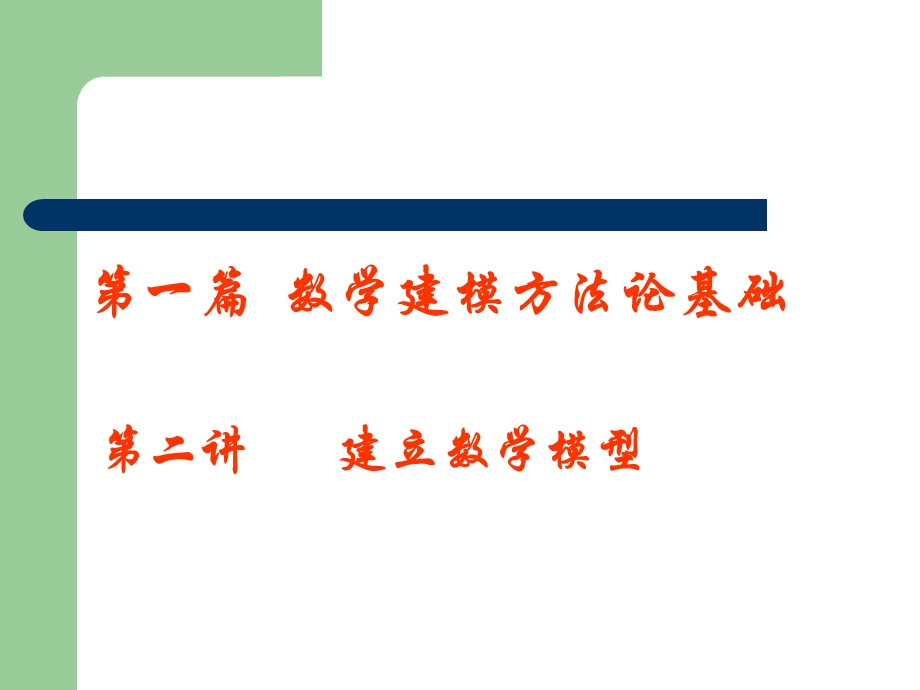 第一篇 数学建模方法论基础

第二讲 建立数学模型